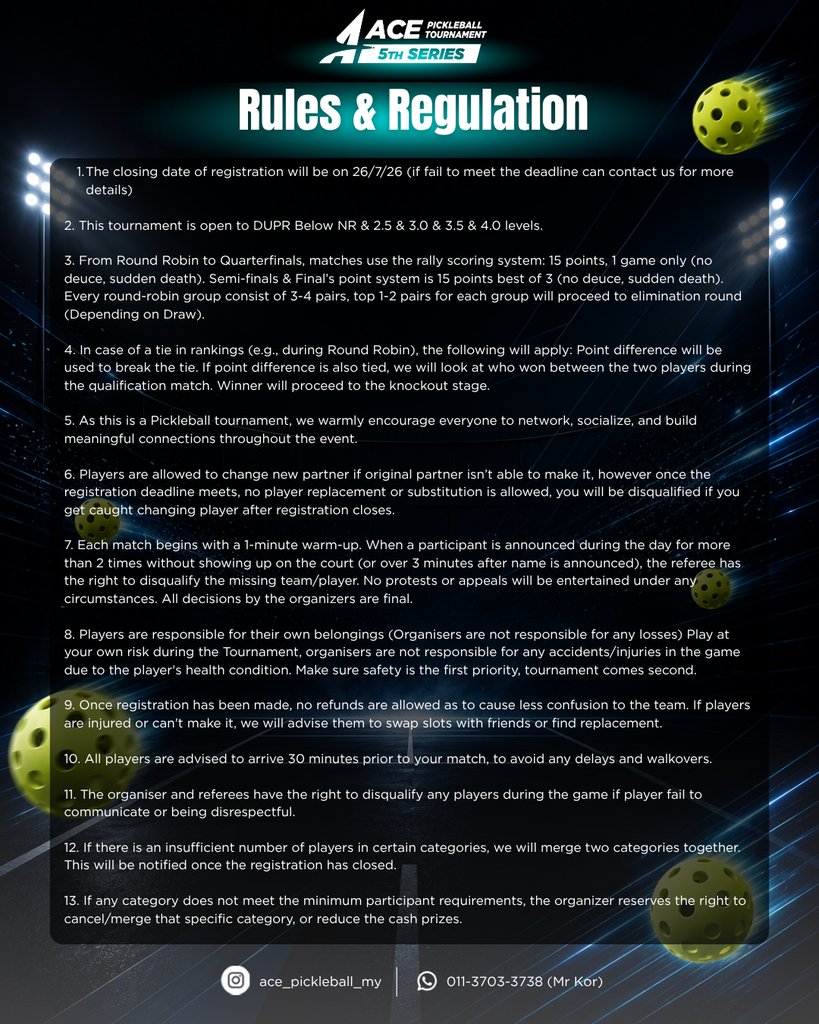 ACE PICKLEBALL TOURNAMENT
5TH SERIES

Rules & Regulation

1. The closing date of registration will be on 26/7/26 (if fail to meet the deadline can contact us for more details)

2. This tournament is open to DUPR Below NR & 2.5 & 3.0 & 3.5 & 4.0 levels.

3. From Round Robin to Quarterfinals, matches use the rally scoring system: 15 points, 1 game only (no deuce, sudden death). Semi-finals & Final's point system is 15 points best of 3 (no deuce, sudden death). Every round-robin group consist of 3-4 pairs, top 1-2 pairs for each group will proceed to elimination round (Depending on Draw).

4. In case of a tie in rankings (e.g., during Round Robin), the following will apply: Point difference will be used to break the tie. If point difference is also tied, we will look at who won between the two players during the qualification match. Winner will proceed to the knockout stage.

5. As this is a Pickleball tournament, we warmly encourage everyone to network, socialize, and build meaningful connections throughout the event.

6. Players are allowed to change new partner if original partner isn't able to make it, however once the registration deadline meets, no player replacement or substitution is allowed, you will be disqualified if you get caught changing player after registration closes.

7. Each match begins with a 1-minute warm-up. When a participant is announced during the day for more than 2 times without showing up on the court (or over 3 minutes after name is announced), the referee has the right to disqualify the missing team/player. No protests or appeals will be entertained under any circumstances. All decisions by the organizers are final.

8. Players are responsible for their own belongings (Organisers are not responsible for any losses) Play at your own risk during the Tournament, organisers are not responsible for any accidents/injuries in the game due to the player's health condition. Make sure safety is the first priority, tournament comes second.

9. Once registration has been made, no refunds are allowed as to cause less confusion to the team. If players are injured or can't make it, we will advise them to swap slots with friends or find replacement.

10. All players are advised to arrive 30 minutes prior to your match, to avoid any delays and walkovers.

11. The organiser and referees have the right to disqualify any players during the game if player fail to communicate or being disrespectful.

12. If there is an insufficient number of players in certain categories, we will merge two categories together. This will be notified once the registration has closed.

13. If any category does not meet the minimum participant requirements, the organizer reserves the right to cancel/merge that specific category, or reduce the cash prizes.

ace_pickleball_my
011-3703-3738 (Mr Kor)